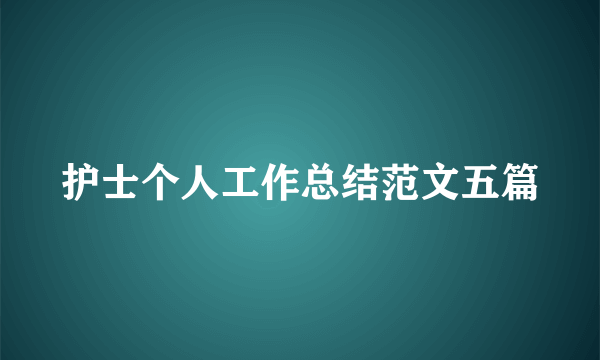 护士个人工作总结范文五篇